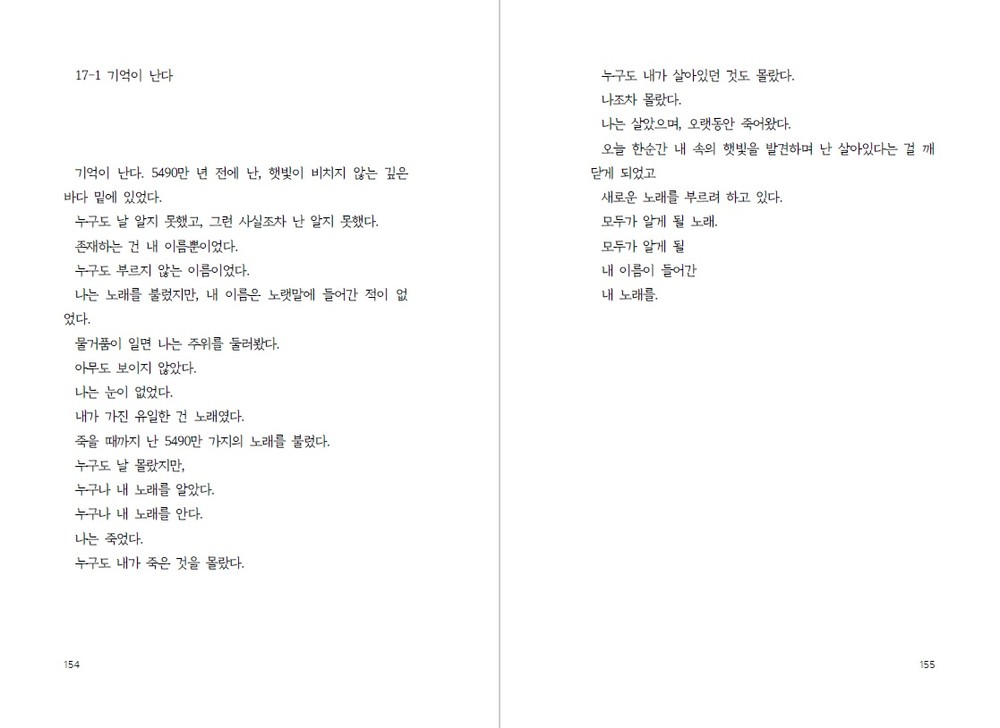 17-1 기억이 난다

기억이 난다. 5490만 년 전에 난, 햇빛이 비치지 않는 깊은 바다 밑에 있었다.

누구도 날 알지 못했고, 그런 사실조차 난 알지 못했다.

존재하는 건 내 이름뿐이었다.

누구도 부르지 않는 이름이었다.

나는 노래를 불렀지만, 내 이름은 노랫말에 들어간 적이 없었다.

물거품이 일면 나는 주위를 둘러봤다.

아무도 보이지 않았다.

나는 눈이 없었다.

내가 가진 유일한 건 노래였다.

죽을 때까지 난 5490만 가지의 노래를 불렀다.

누구도 날 몰랐지만,

누구나 내 노래를 알았다.

누구나 내 노래를 안다.

나는 죽었다.

누구도 내가 죽은 것을 몰랐다.

154

누구도 내가 살아있던 것도 몰랐다.

나조차 몰랐다.

나는 살았으며, 오랫동안 죽어왔다.

오늘 한순간 내 속의 햇빛을 발견하며 난 살아있다는 걸 깨닫게 되었고

새로운 노래를 부르려 하고 있다.

모두가 알게 될 노래.

모두가 알게 될

내 이름이 들어간

내 노래를.

155